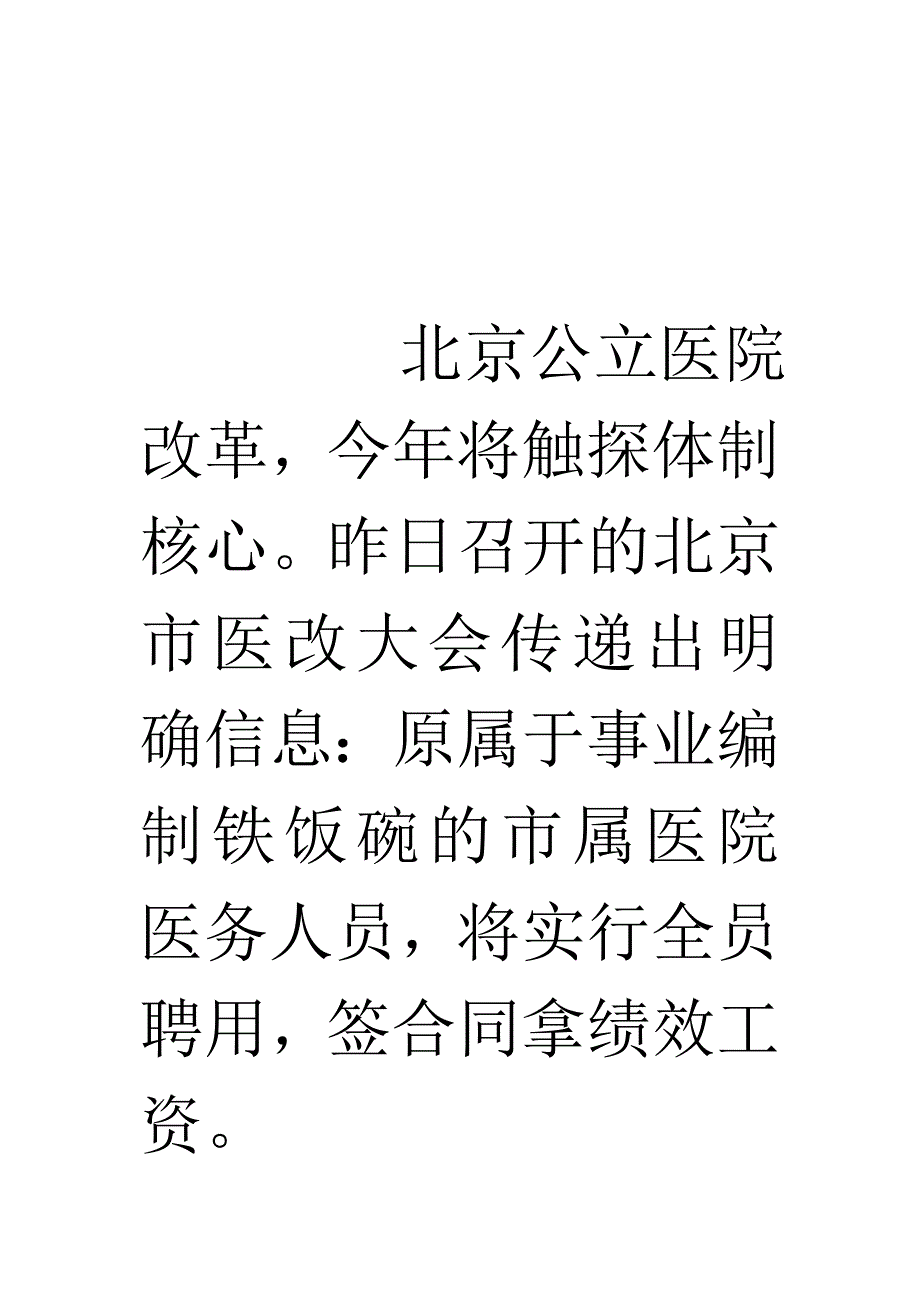 北京公立医院改革，今年将触探体制核心。昨日召开的北京市医改大会传递出明确信息：原属于事业编制铁饭碗的市属医院医务人员，将实行全员聘用，签合同拿绩效工资。